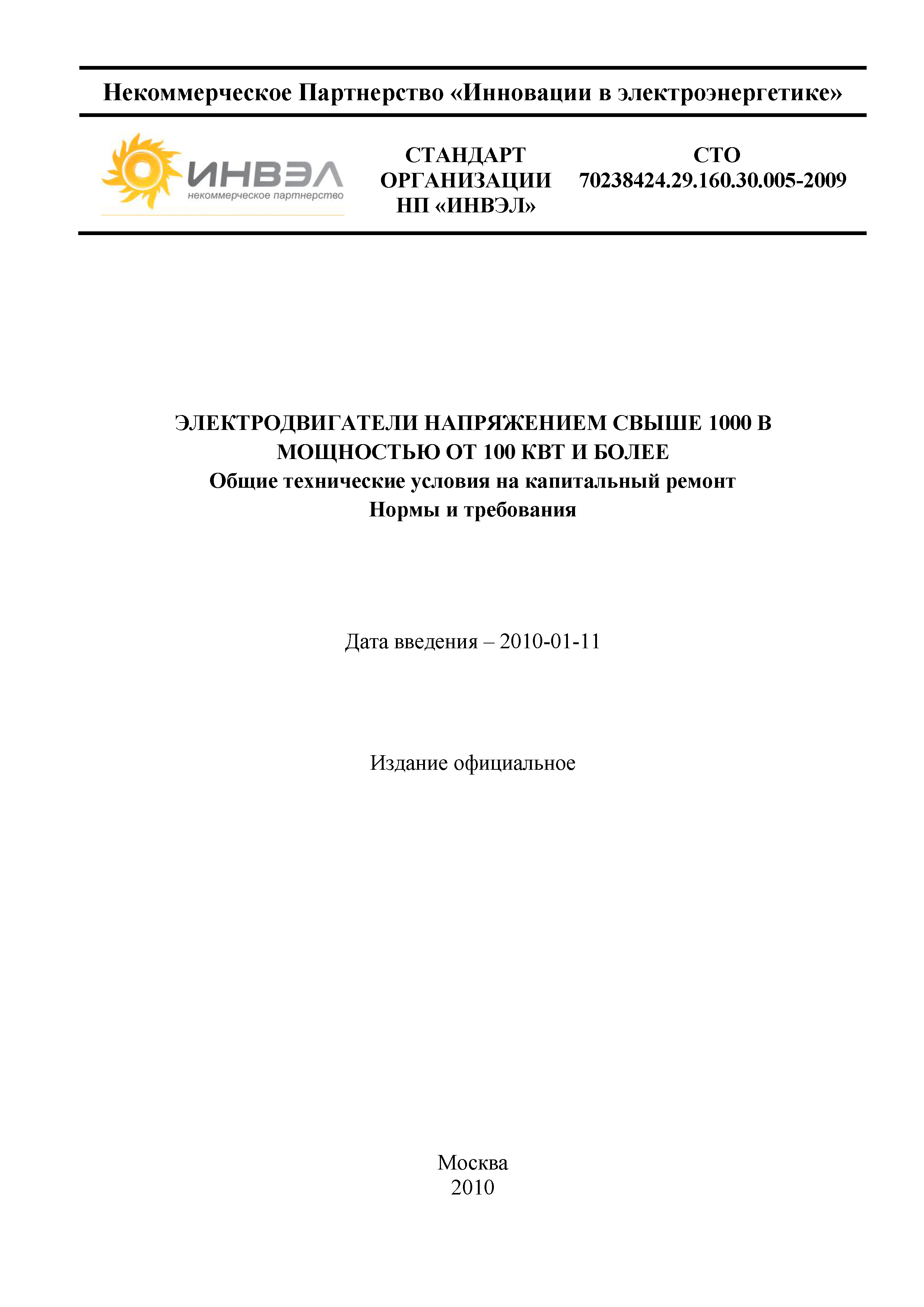 Некоммерческое Партнерство «Инновации в электроэнергетике»

ИНВЭЛ
некоммерческое партнерство

СТАНДАРТ ОРГАНИЗАЦИИ НП «ИНВЭЛ»

СТО 70238424.29.160.30.005-2009

ЭЛЕКТРОДВИГАТЕЛИ НАПРЯЖЕНИЕМ СВЫШЕ 1000 В МОЩНОСТЬЮ ОТ 100 КВТ И БОЛЕЕ
Общие технические условия на капитальный ремонт
Нормы и требования

Дата введения – 2010-01-11

Издание официальное

Москва
2010